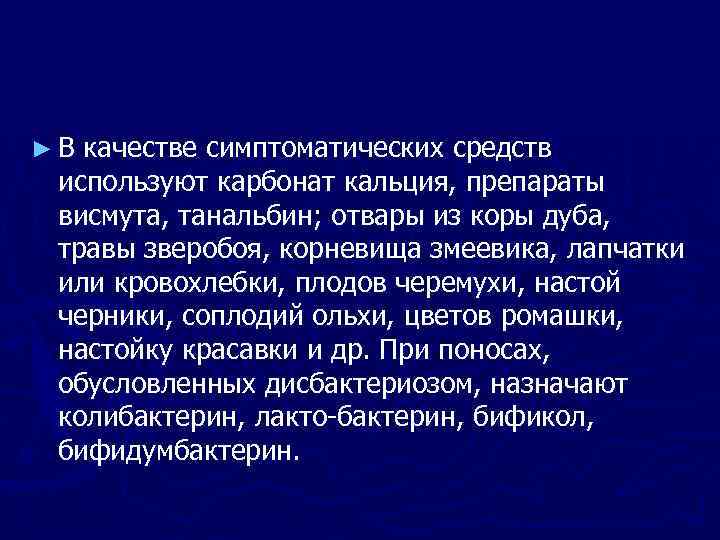 ► В качестве симптоматических средств используют карбонат кальция, препараты висмута, танальбин; отвары из коры дуба, травы зверобоя, корневища змеевика, лапчатки или кровохлебки, плодов черемухи, настой черники, соплодий ольхи, цветов ромашки, настойку красавки и др. При поносах, обусловленных дисбактериозом, назначают колибактерин, лакто-бактерин, бификол, бифидумбактерин.